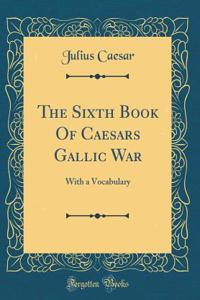 Julius Caesar

The Sixth Book Of Caesars Gallic War

With a Vocabulary

Forgotten Books